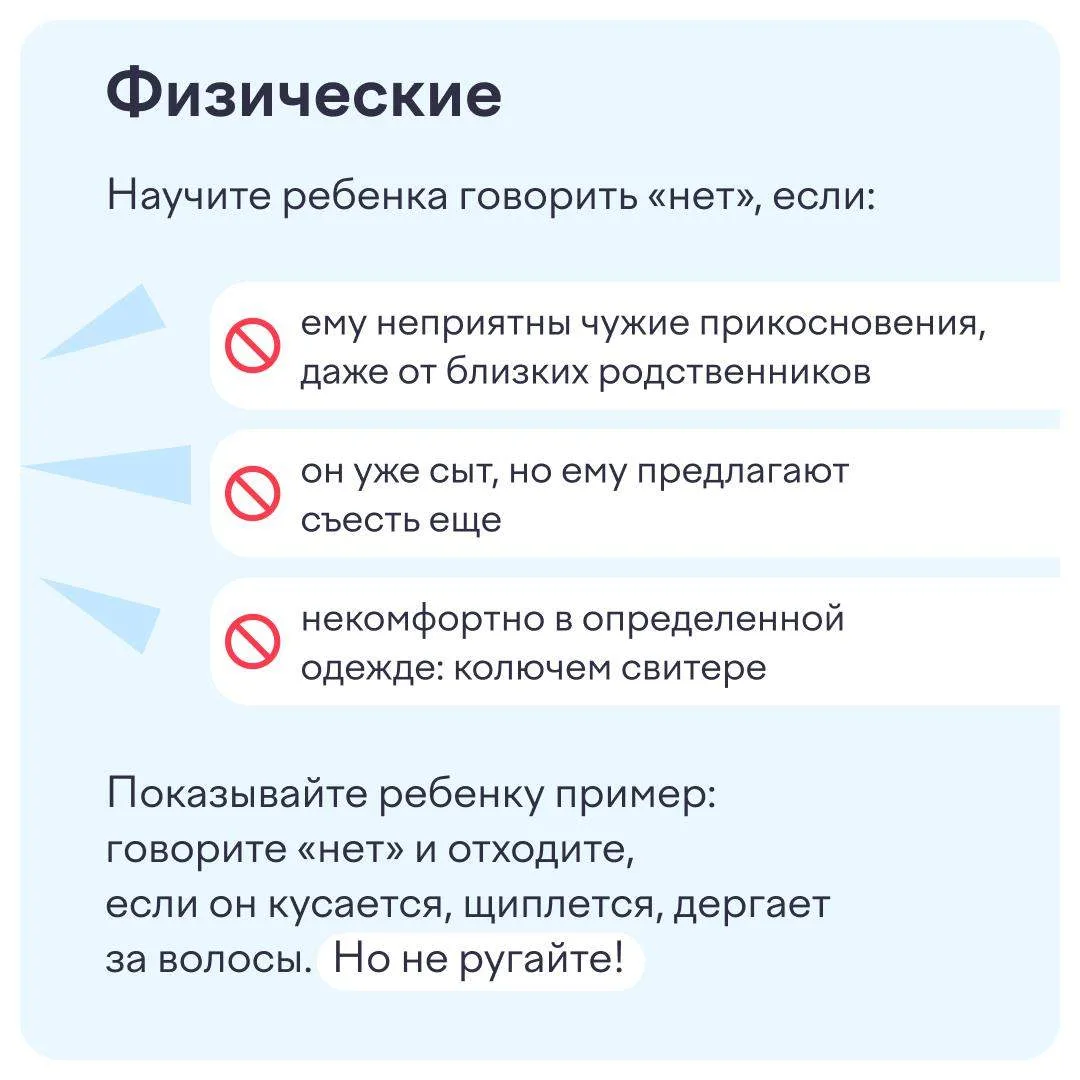 Физические

Научите ребенка говорить «нет», если:

ему неприятны чужие прикосновения, даже от близких родственников

он уже сыт, но ему предлагают съесть еще

некомфортно в определенной одежде: колючем свитере

Показывайте ребенку пример: говорите «нет» и отходите, если он кусается, щиплется, дергает за волосы. Но не ругайте!